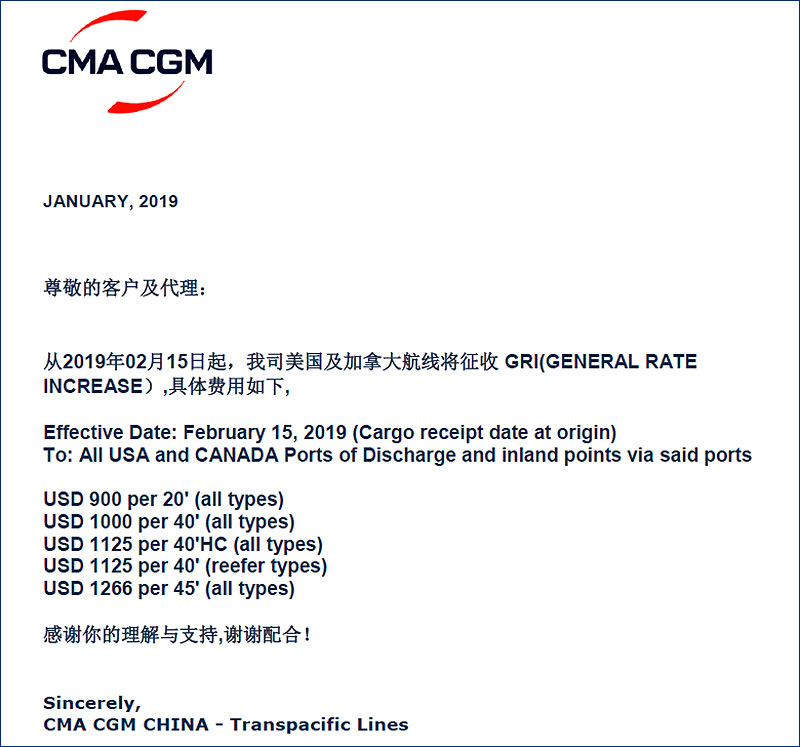 CMA CGM

JANUARY, 2019

尊敬的客户及代理：

从2019年02月15日起，我司美国及加拿大航线将征收 GRI(GENERAL RATE INCREASE）,具体费用如下,

Effective Date: February 15, 2019 (Cargo receipt date at origin)
To: All USA and CANADA Ports of Discharge and inland points via said ports

USD 900 per 20' (all types)
USD 1000 per 40' (all types)
USD 1125 per 40'HC (all types)
USD 1125 per 40' (reefer types)
USD 1266 per 45' (all types)

感谢你的理解与支持,谢谢配合！

Sincerely,
CMA CGM CHINA - Transpacific Lines